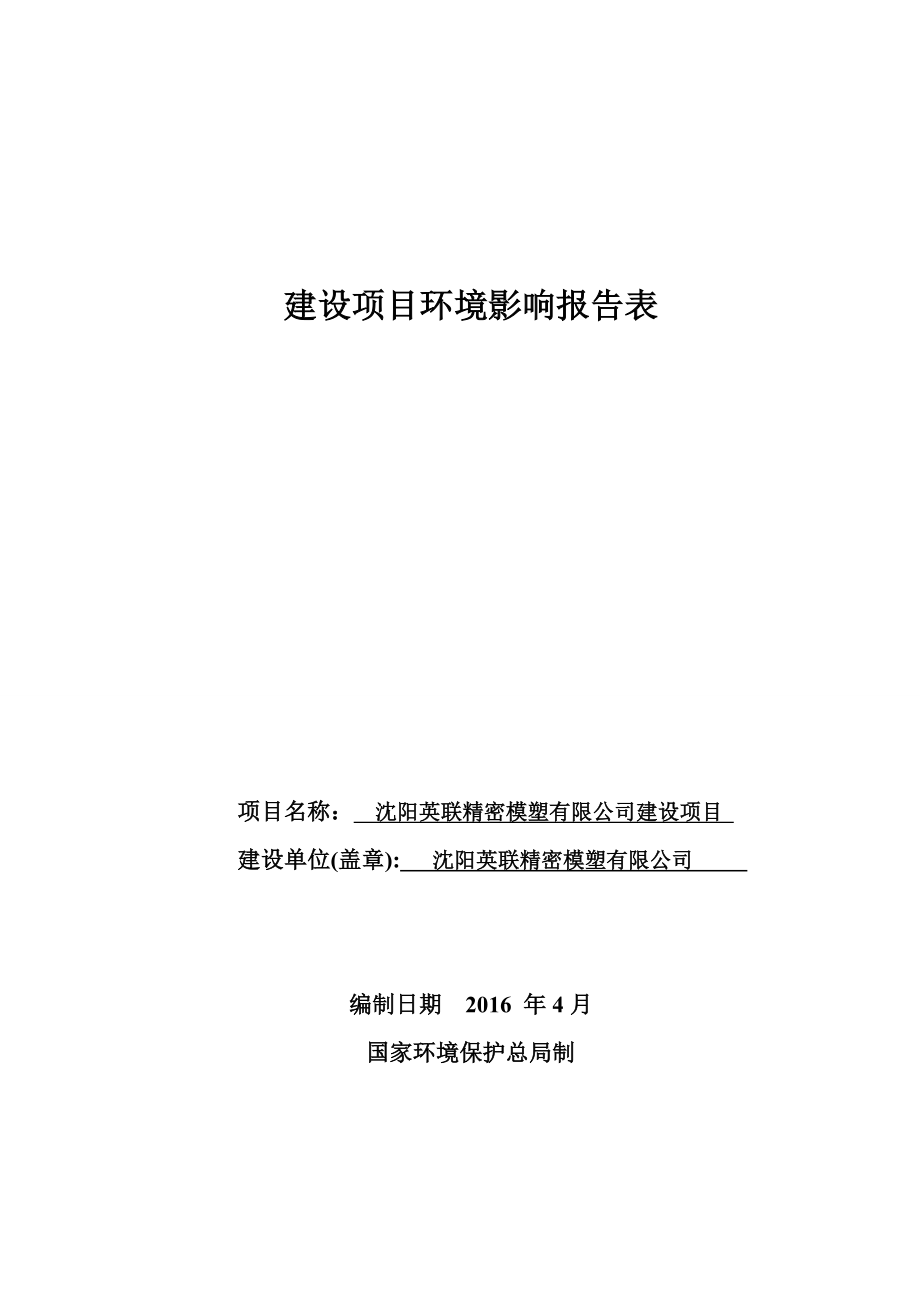 建设项目环境影响报告表

项目名称： 沈阳英联精密模塑有限公司建设项目

建设单位(盖章): 沈阳英联精密模塑有限公司

编制日期 2016 年 4 月

国家环境保护总局制